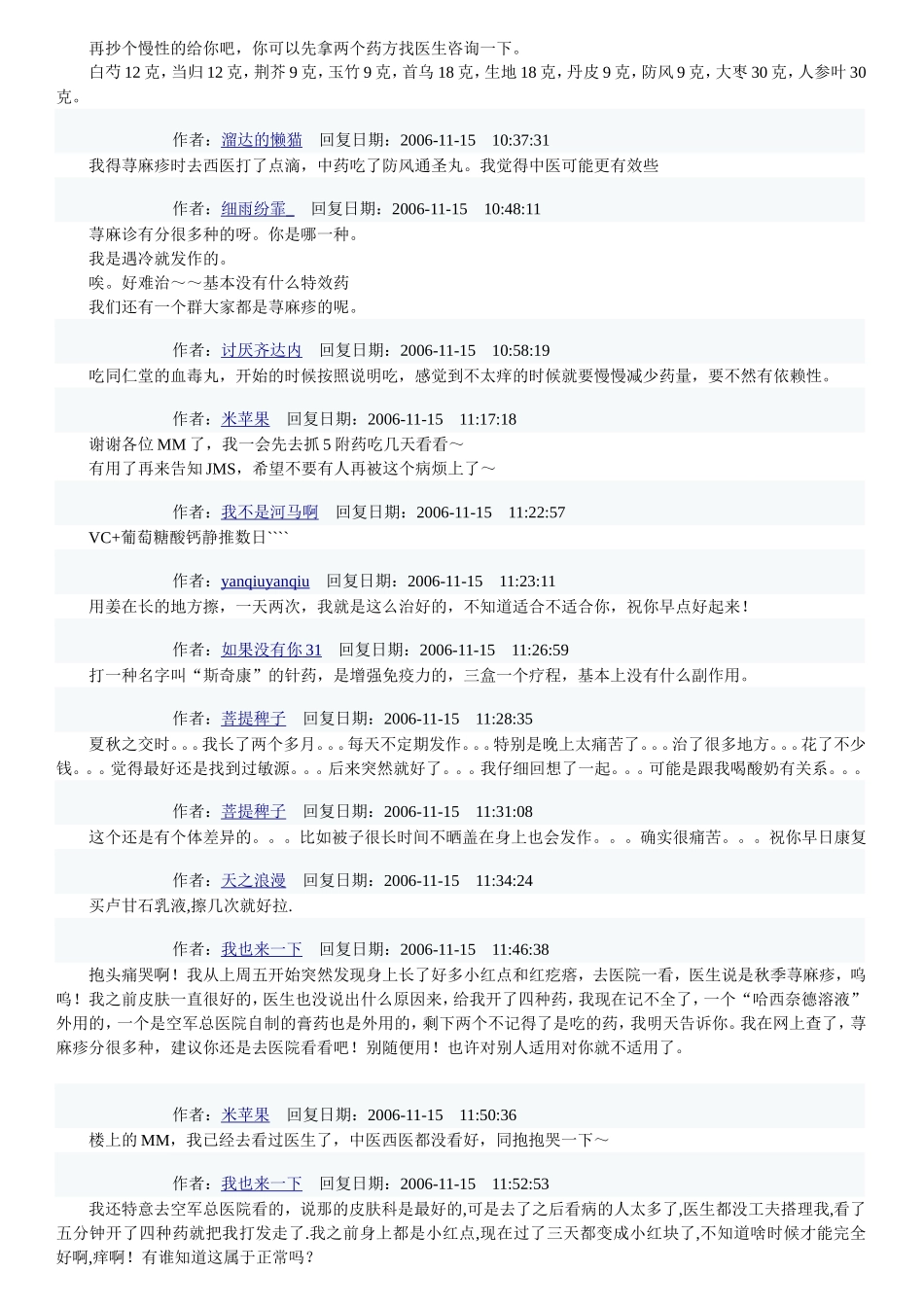 再抄个慢性的给你吧，你可以先拿两个药方找医生咨询一下。

白芍 12 克，当归 12 克，荆芥 9 克，玉竹 9 克，首乌 18 克，生地 18 克，丹皮 9 克，防风 9 克，大枣 30 克，人参叶 30 克。

作者：溜达的懒猫　回复日期：2006-11-15　10:37:31

我得荨麻疹时去西医打了点滴，中药吃了防风通圣丸。我觉得中医可能更有效些

作者：细雨纷霏　回复日期：2006-11-15　10:48:11

荨麻诊有分很多种的呀。你是哪一种。

我是遇冷就发作的。

唉。好难治～～基本没有什么特效药

我们还有一个群大家都是荨麻疹的呢。

作者：讨厌齐达内　回复日期：2006-11-15　10:58:19

吃同仁堂的血毒丸，开始的时候按照说明吃，感觉到不太痒的时候就要慢慢减少药量，要不然有依赖性。

作者：米苹果　回复日期：2006-11-15　11:17:18

谢谢各位 MM 了，我一会先去抓 5 附药吃几天看看～

有用了再来告知 JMS，希望不要有人再被这个病烦上了～

作者：我不是河马啊　回复日期：2006-11-15　11:22:57

VC+葡萄糖酸钙静推数日````

作者：yanqiuyanqiu　回复日期：2006-11-15　11:23:11

用姜在长的地方擦，一天两次，我就是这么治好的，不知道适合不适合你，祝你早点好起来！

作者：如果没有你 31　回复日期：2006-11-15　11:26:59

打一种名字叫“斯奇康”的针药，是增强免疫力的，三盒一个疗程，基本上没有什么副作用。

作者：菩提稗子　回复日期：2006-11-15　11:28:35

夏秋之交时。。。我长了两个多月。。。每天不定期发作。。。特别是晚上太痛苦了。。。治了很多地方。。。花了不少钱。。。觉得最好还是找到过敏源。。。后来突然就好了。。。我仔细回想了一起。。。可能是跟我喝酸奶有关系。。。

作者：菩提稗子　回复日期：2006-11-15　11:31:08

这个还是有个体差异的。。。比如被子很长时间不晒盖在身上也会发作。。。确实很痛苦。。。祝你早日康复

作者：天之浪漫　回复日期：2006-11-15　11:34:24

买卢甘石乳液,擦几次就好拉.

作者：我也来一下　回复日期：2006-11-15　11:46:38

抱头痛哭啊！我从上周五开始突然发现身上长了好多小红点和红疙瘩，去医院一看，医生说是秋季荨麻疹，呜呜！我之前皮肤一直很好的，医生也没说出什么原因来，给我开了四种药，我现在记不全了，一个“哈西奈德溶液”外用的，一个是空军总医院自制的膏药也是外用的，剩下两个不记得了是吃的药，我明天告诉你。我在网上查了，荨麻疹分很多种，建议你还是去医院看看吧！别随便用！也许对别人适用对你就不适用了。

作者：米苹果　回复日期：2006-11-15　11:50:36

楼上的 MM，我已经去看过医生了，中医西医都没看好，同抱抱哭一下～

作者：我也来一下　回复日期：2006-11-15　11:52:53

我还特意去空军总医院看的，说那的皮肤科是最好的,可是去了之后看病的人太多了,医生都没工夫搭理我,看了五分钟开了四种药就把我打发走了.我之前身上都是小红点,现在过了三天都变成小红块了,不知道啥时候才能完全好啊,痒啊！有谁知道这属于正常吗？